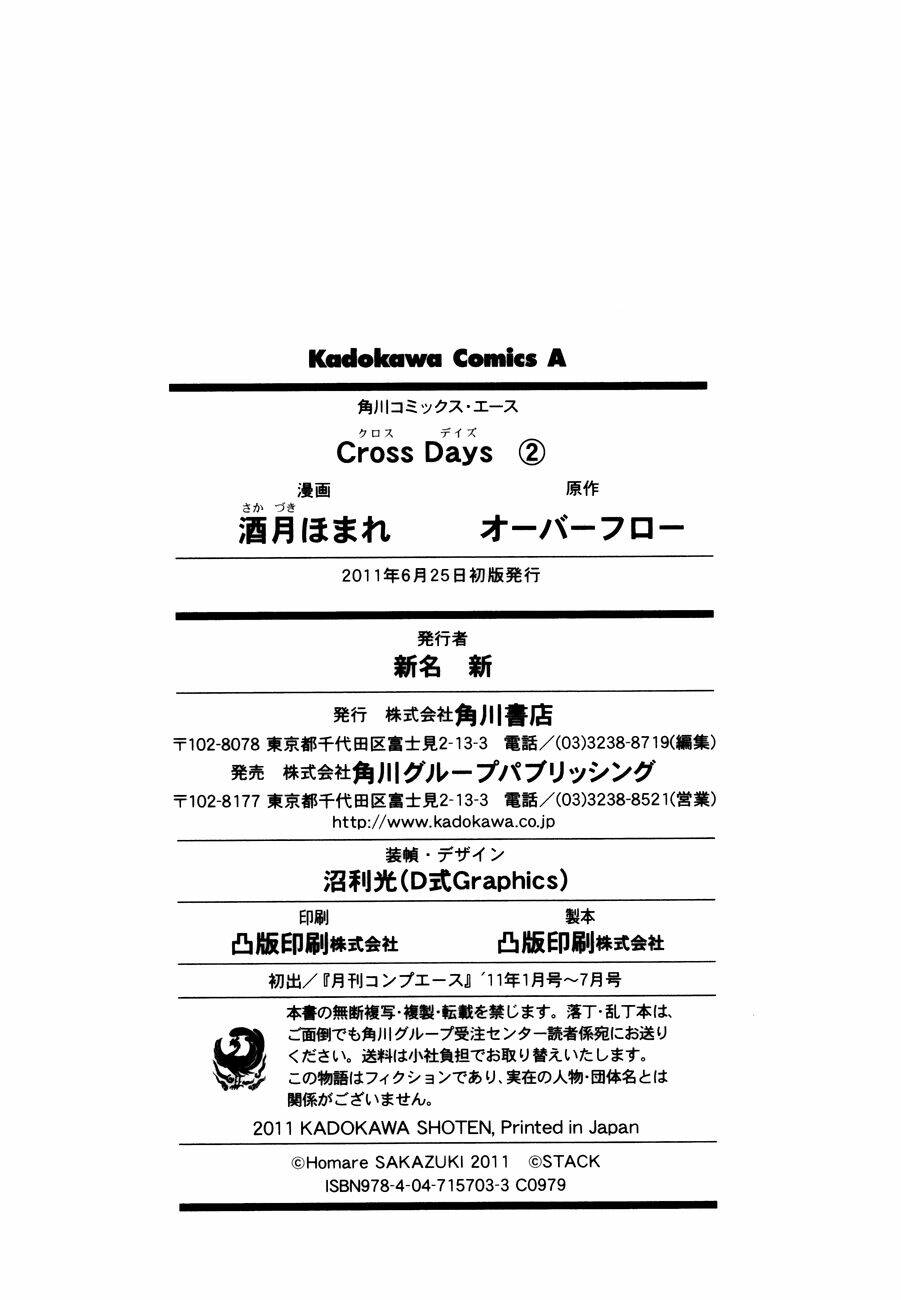 Kadokawa Comics A

角川コミックス・エース

クロス デイズ
Cross Days ②

漫画
さか づき
酒月ほまれ

原作
オーバーフロー

2011年6月25日初版発行

発行者
新名 新

発行 株式会社角川書店
〒102-8078 東京都千代田区富士見2-13-3 電話/(03)3238-8719(編集)
発売 株式会社角川グループパブリッシング
〒102-8177 東京都千代田区富士見2-13-3 電話/(03)3238-8521(営業)
http://www.kadokawa.co.jp

装幀・デザイン
沼利光(D式Graphics)

印刷
凸版印刷株式会社

製本
凸版印刷株式会社

初出/『月刊コンプエース』'11年1月号~7月号

本書の無断複写・複製・転載を禁じます。落丁・乱丁本は、ご面倒でも角川グループ受注センター読者係宛にお送りください。送料は小社負担でお取り替えいたします。
この物語はフィクションであり、実在の人物・団体名とは関係がございません。

2011 KADOKAWA SHOTEN, Printed in Japan

©Homare SAKAZUKI 2011 ©STACK
ISBN978-4-04-715703-3 C0979